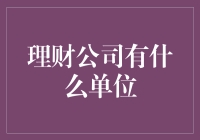 理财公司有什么单位